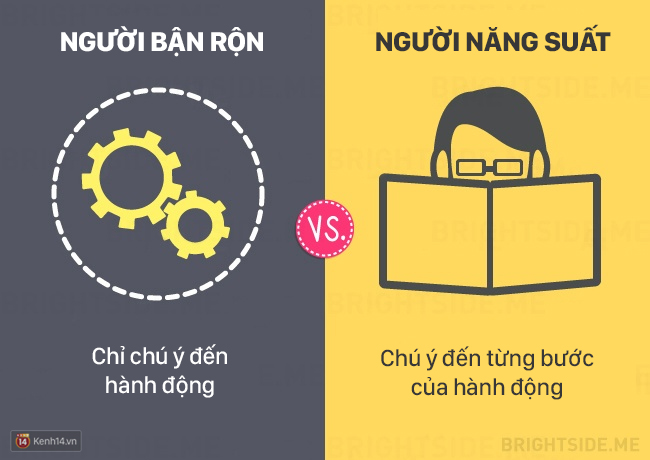 NGƯỜI BẬN RỘN

Chỉ chú ý đến hành động

VS.

NGƯỜI NĂNG SUẤT

Chú ý đến từng bước của hành động

14 Kenh14.vn

BRIGHTSIDE.ME